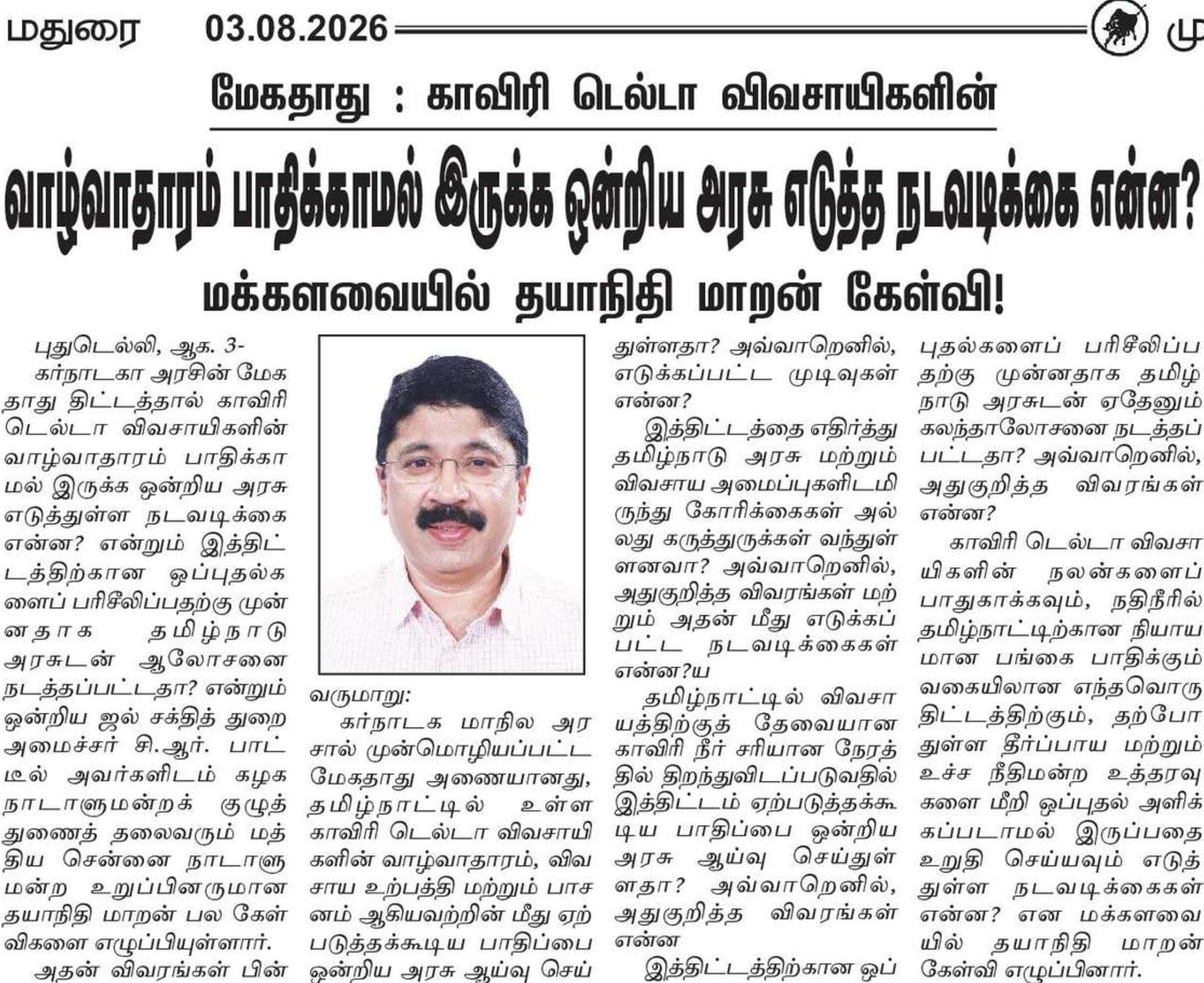 மதுரை 03.08.2026 மு

மேகதாது : காவிரி டெல்டா விவசாயிகளின்

வாழ்வாதாரம் பாதிக்காமல் இருக்க ஒன்றிய அரசு எடுத்த நடவடிக்கை என்ன?

மக்களவையில் தயாநிதி மாறன் கேள்வி!

புதுடெல்லி, ஆக. 3-

கர்நாடகா அரசின் மேகதாது திட்டத்தால் காவிரி டெல்டா விவசாயிகளின் வாழ்வாதாரம் பாதிக்காமல் இருக்க ஒன்றிய அரசு எடுத்துள்ள நடவடிக்கை என்ன? என்றும் இத்திட்டத்திற்கான ஒப்புதல்களைப் பரிசீலிப்பதற்கு முன்னதாக தமிழ்நாடு அரசுடன் ஆலோசனை நடத்தப்பட்டதா? என்றும் ஒன்றிய ஜல் சக்தித் துறை அமைச்சர் சி.ஆர். பாட்டீல் அவர்களிடம் கழக நாடாளுமன்றக் குழுத் துணைத் தலைவரும் மத்திய சென்னை நாடாளுமன்ற உறுப்பினருமான தயாநிதி மாறன் பல கேள்விகளை எழுப்பியுள்ளார்.

அதன் விவரங்கள் பின்வருமாறு:

கர்நாடக மாநில அரசால் முன்மொழியப்பட்ட மேகதாது அணையானது, தமிழ்நாட்டில் உள்ள காவிரி டெல்டா விவசாயிகளின் வாழ்வாதாரம், விவசாய உற்பத்தி மற்றும் பாசனம் ஆகியவற்றின் மீது ஏற்படுத்தக்கூடிய பாதிப்பை ஒன்றிய அரசு ஆய்வு செய்துள்ளதா? அவ்வாறெனில், எடுக்கப்பட்ட முடிவுகள் என்ன?

இத்திட்டத்தை எதிர்த்து தமிழ்நாடு அரசு மற்றும் விவசாய அமைப்புகளிடமிருந்து கோரிக்கைகள் அல்லது கருத்துருக்கள் வந்துள்ளனவா? அவ்வாறெனில், அதுகுறித்த விவரங்கள் மற்றும் அதன் மீது எடுக்கப்பட்ட நடவடிக்கைகள் என்ன?ய

தமிழ்நாட்டில் விவசாயத்திற்குத் தேவையான காவிரி நீர் சரியான நேரத்தில் திறந்துவிடப்படுவதில் இத்திட்டம் ஏற்படுத்தக்கூடிய பாதிப்பை ஒன்றிய அரசு ஆய்வு செய்துள்ளதா? அவ்வாறெனில், அதுகுறித்த விவரங்கள் என்ன

இத்திட்டத்திற்கான ஒப்புதல்களைப் பரிசீலிப்பதற்கு முன்னதாக தமிழ்நாடு அரசுடன் ஏதேனும் கலந்தாலோசனை நடத்தப்பட்டதா? அவ்வாறெனில், அதுகுறித்த விவரங்கள் என்ன?

காவிரி டெல்டா விவசாயிகளின் நலன்களைப் பாதுகாக்கவும், நதிநீரில் தமிழ்நாட்டிற்கான நியாயமான பங்கை பாதிக்கும் வகையிலான எந்தவொரு திட்டத்திற்கும், தற்போதுள்ள தீர்ப்பாய மற்றும் உச்ச நீதிமன்ற உத்தரவுகளை மீறி ஒப்புதல் அளிக்கப்படாமல் இருப்பதை உறுதி செய்யவும் எடுத்துள்ள நடவடிக்கைகள் என்ன? என மக்களவையில் தயாநிதி மாறன் கேள்வி எழுப்பினார்.